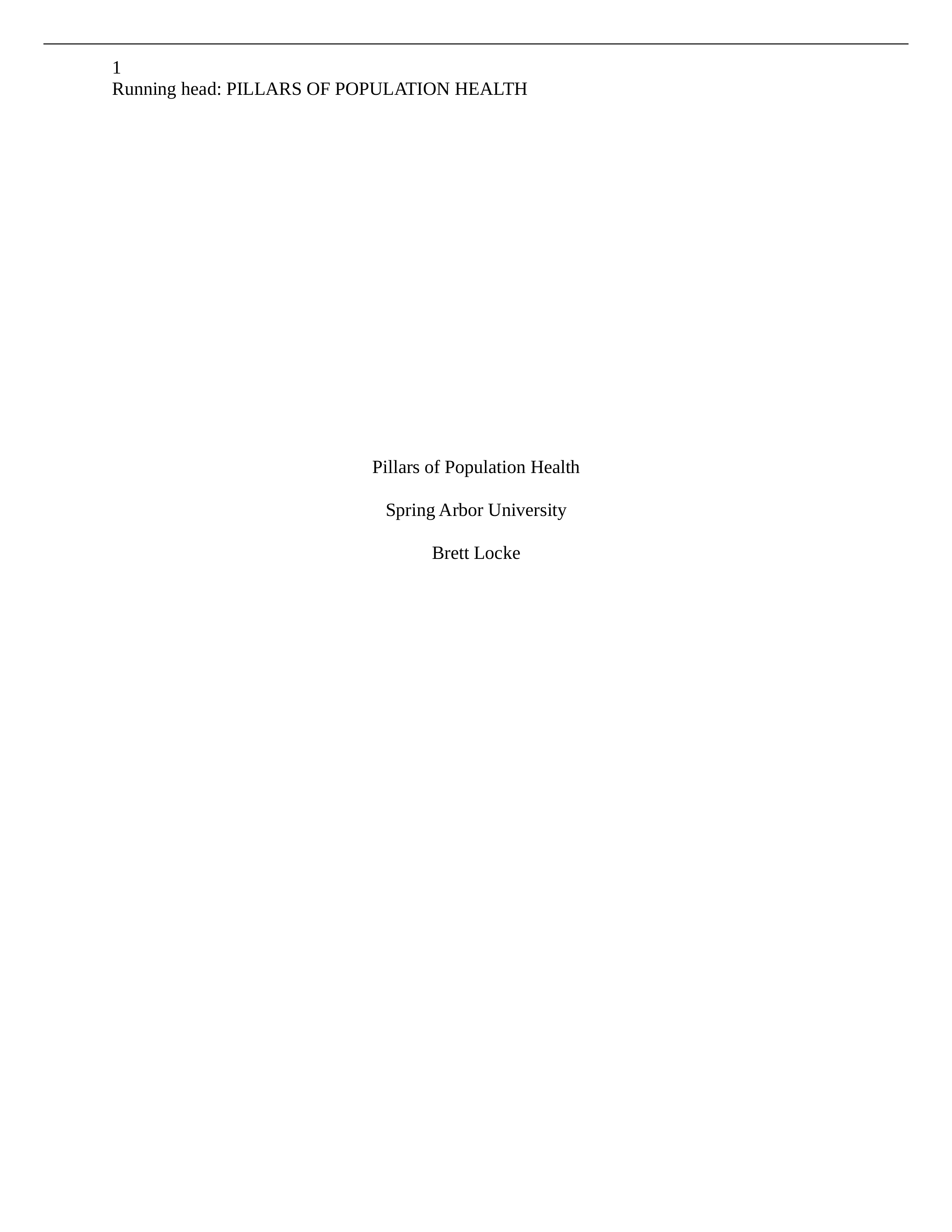 1
Running head: PILLARS OF POPULATION HEALTH

Pillars of Population Health

Spring Arbor University

Brett Locke